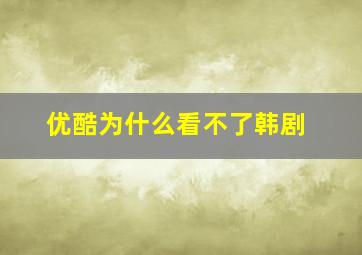 优酷为什么看不了韩剧